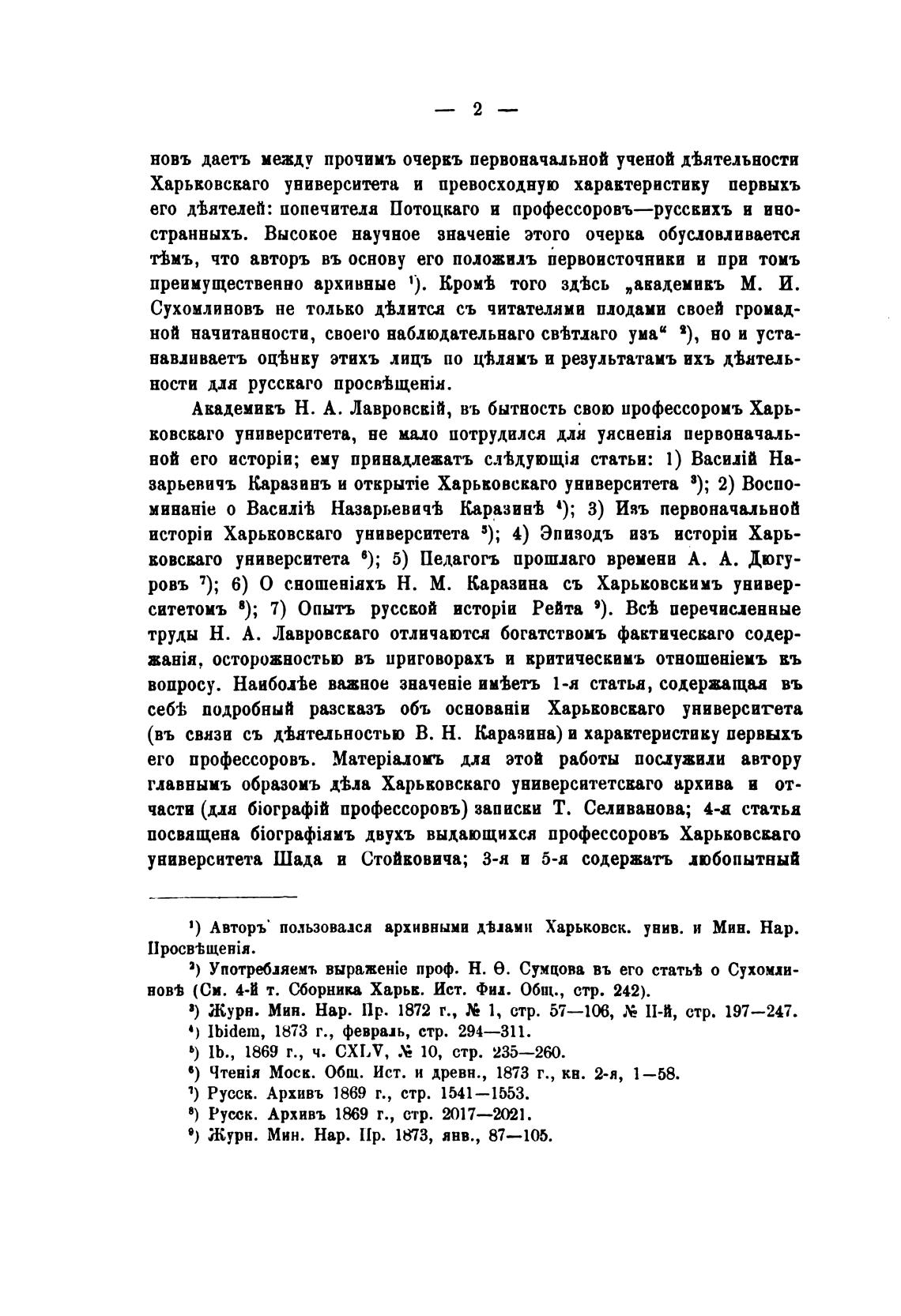 — 2 —

новъ даетъ между прочимъ очеркъ первоначальной ученой дѣятельности Харьковскаго университета и превосходную характеристику первыхъ его дѣятелей: попечителя Потоцкаго и профессоровъ—русскихъ и иностранныхъ. Высокое научное значеніе этого очерка обусловливается тѣмъ, что авторъ въ основу его положилъ первоисточники и при томъ преимущественно архивные ¹). Кромѣ того здѣсь „академикъ М. И. Сухомлиновъ не только дѣлится съ читателями плодами своей громадной начитанности, своего наблюдательнаго свѣтлаго ума“ ²), но и устанавливаетъ оцѣнку этихъ лицъ по цѣлямъ и результатамъ ихъ дѣятельности для русскаго просвѣщенія.

Академикъ Н. А. Лавровскій, въ бытность свою профессоромъ Харьковскаго университета, не мало потрудился для уясненія первоначальной его исторіи; ему принадлежатъ слѣдующія статьи: 1) Василій Назарьевичъ Каразинъ и открытіе Харьковскаго университета ³); 2) Воспоминаніе о Василіѣ Назарьевичѣ Каразинѣ ⁴); 3) Изъ первоначальной исторіи Харьковскаго университета ⁵); 4) Эпизодъ изъ исторіи Харьковскаго университета ⁶); 5) Педагогъ прошлаго времени А. А. Дюгуровъ ⁷); 6) О сношеніяхъ Н. М. Каразина съ Харьковскимъ университетомъ ⁸); 7) Опытъ русской исторіи Рейта ⁹). Всѣ перечисленные труды Н. А. Лавровскаго отличаются богатствомъ фактическаго содержанія, осторожностью въ приговорахъ и критическимъ отношеніемъ къ вопросу. Наиболѣе важное значеніе имѣетъ 1-я статья, содержащая въ себѣ подробный разсказъ объ основаніи Харьковскаго университета (въ связи съ дѣятельностью В. Н. Каразина) и характеристику первыхъ его профессоровъ. Матеріаломъ для этой работы послужили автору главнымъ образомъ дѣла Харьковскаго университетскаго архива и отчасти (для біографій профессоровъ) записки Т. Селиванова; 4-я статья посвящена біографіямъ двухъ выдающихся профессоровъ Харьковскаго университета Шада и Стойковича; 3-я и 5-я содержатъ любопытный

¹) Авторъ пользовался архивными дѣлами Харьковск. унив. и Мин. Нар. Просвѣщенія.

²) Употребляемъ выраженіе проф. Н. Ѳ. Сумцова въ его статьѣ о Сухомлиновѣ (См. 4-й т. Сборника Харьк. Ист. Фил. Общ., стр. 242).

³) Журн. Мин. Нар. Пр. 1872 г., № 1, стр. 57—106, № II-й, стр. 197—247.

⁴) Ibidem, 1873 г., февраль, стр. 294—311.

⁵) Ib., 1869 г., ч. CXLV, № 10, стр. 235—260.

⁶) Чтенія Моск. Общ. Ист. и древн., 1873 г., кн. 2-я, 1—58.

⁷) Русск. Архивъ 1869 г., стр. 1541—1553.

⁸) Русск. Архивъ 1869 г., стр. 2017—2021.

⁹) Журн. Мин. Нар. Пр. 1873, янв., 87—105.